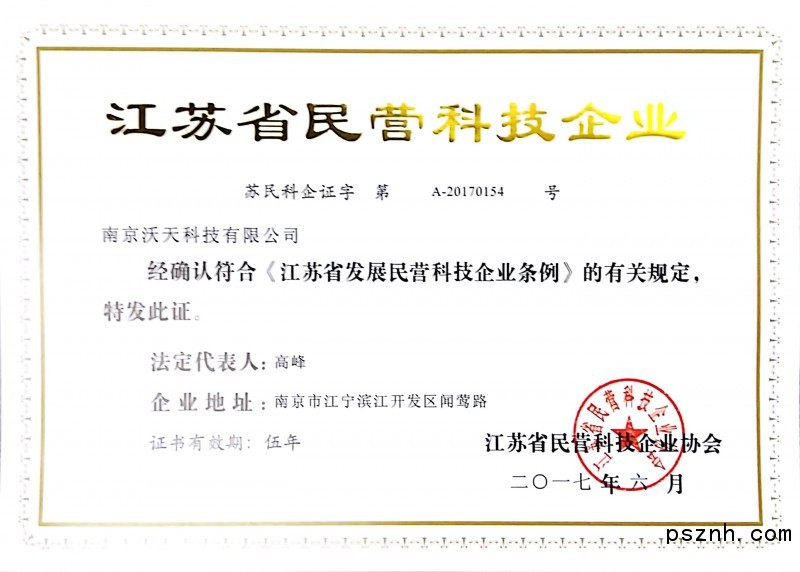 江苏省民营科技企业

苏民科企证字 第 A-20170154 号

南京沃天科技有限公司

经确认符合《江苏省发展民营科技企业条例》的有关规定，特发此证。

法定代表人：高峰

企业地址：南京市江宁滨江开发区闻莺路

证书有效期：伍年

江苏省民营科技企业协会

二〇一七年六月

江苏省民营科技企业协会

psznh.com